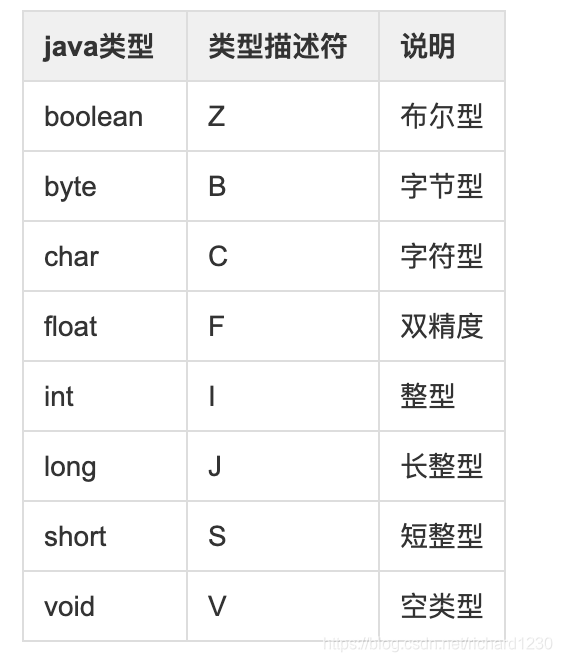 | java类型 | 类型描述符 | 说明 |
|---|---|---|
| boolean | Z | 布尔型 |
| byte | B | 字节型 |
| char | C | 字符型 |
| float | F | 双精度 |
| int | I | 整型 |
| long | J | 长整型 |
| short | S | 短整型 |
| void | V | 空类型 |

https://blog.csdn.net/richard1230